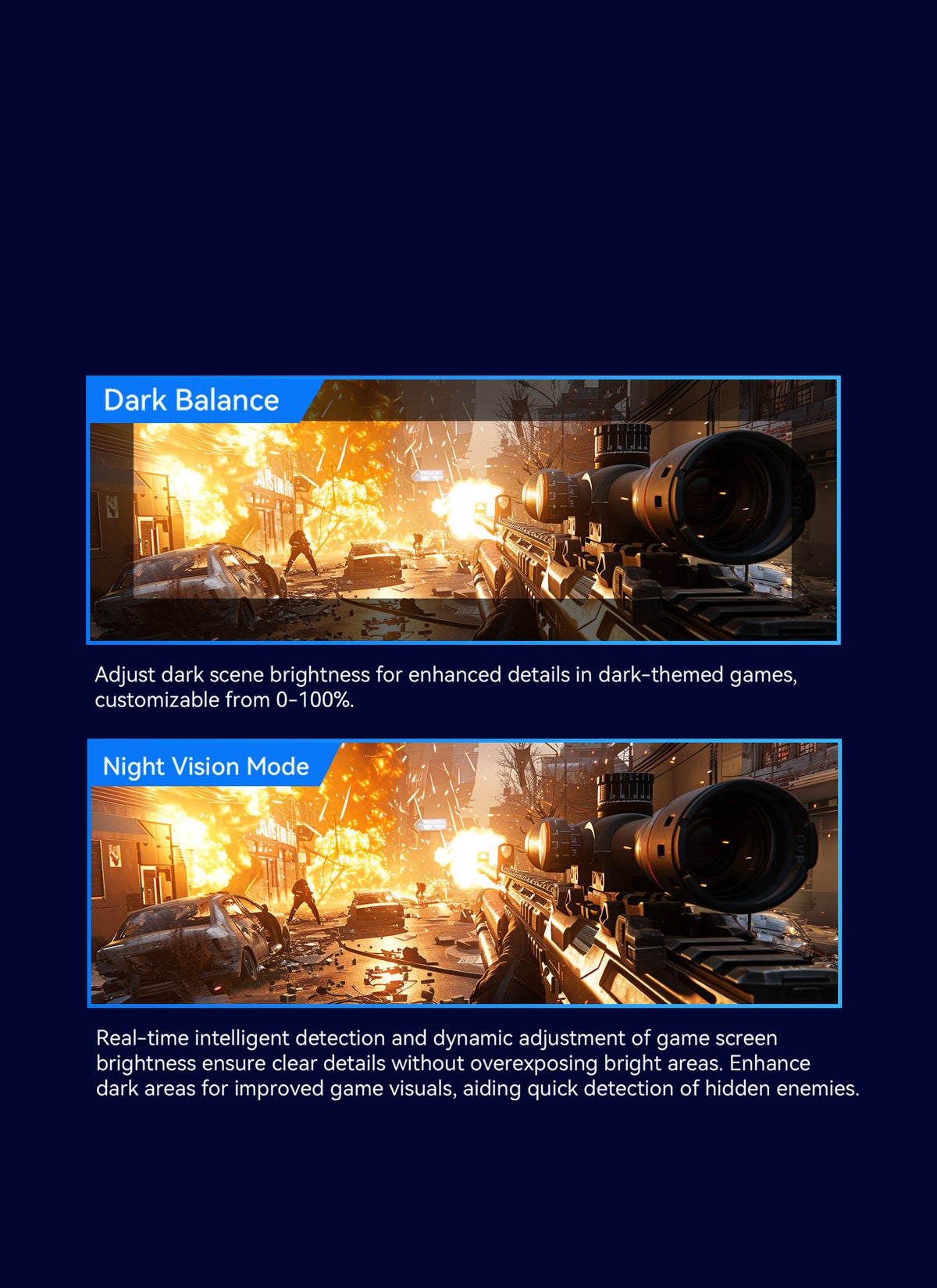 Dark Balance

Adjust dark scene brightness for enhanced details in dark-themed games, customizable from 0-100%.

Night Vision Mode

Real-time intelligent detection and dynamic adjustment of game screen brightness ensure clear details without overexposing bright areas. Enhance dark areas for improved game visuals, aiding quick detection of hidden enemies.